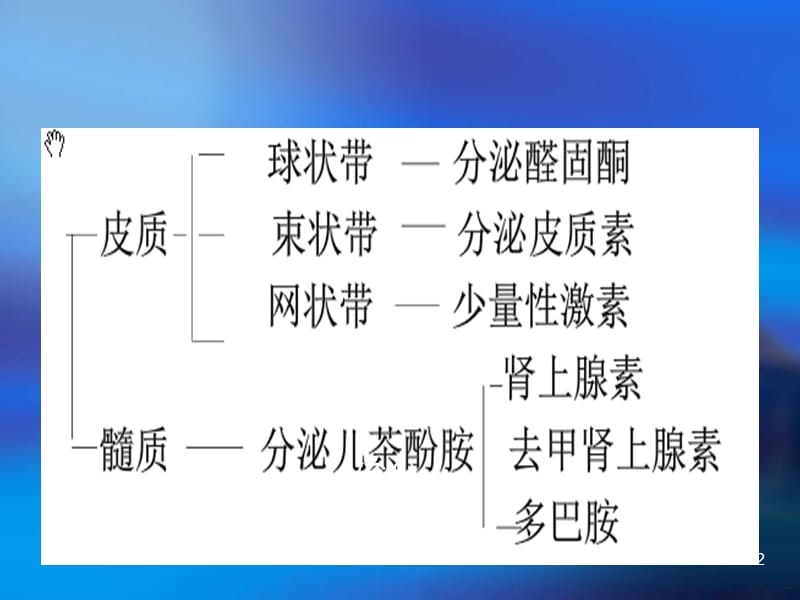 皮质
球状带 — 分泌醛固酮
束状带 — 分泌皮质素
网状带 — 少量性激素

髓质 — 分泌儿茶酚胺
肾上腺素
去甲肾上腺素
多巴胺

2